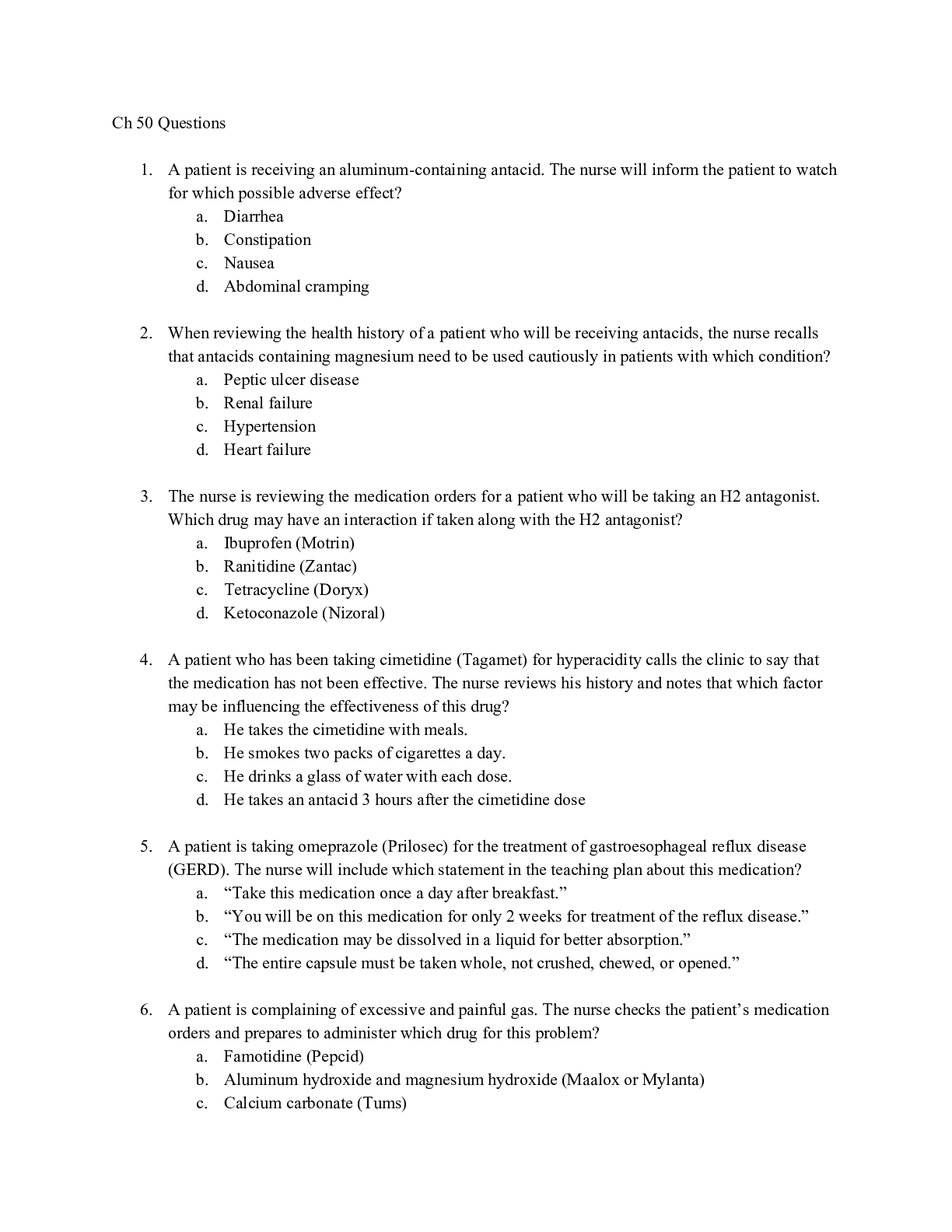 Ch 50 Questions

1. A patient is receiving an aluminum-containing antacid. The nurse will inform the patient to watch for which possible adverse effect?
a. Diarrhea
b. Constipation
c. Nausea
d. Abdominal cramping

2. When reviewing the health history of a patient who will be receiving antacids, the nurse recalls that antacids containing magnesium need to be used cautiously in patients with which condition?
a. Peptic ulcer disease
b. Renal failure
c. Hypertension
d. Heart failure

3. The nurse is reviewing the medication orders for a patient who will be taking an H2 antagonist. Which drug may have an interaction if taken along with the H2 antagonist?
a. Ibuprofen (Motrin)
b. Ranitidine (Zantac)
c. Tetracycline (Doryx)
d. Ketoconazole (Nizoral)

4. A patient who has been taking cimetidine (Tagamet) for hyperacidity calls the clinic to say that the medication has not been effective. The nurse reviews his history and notes that which factor may be influencing the effectiveness of this drug?
a. He takes the cimetidine with meals.
b. He smokes two packs of cigarettes a day.
c. He drinks a glass of water with each dose.
d. He takes an antacid 3 hours after the cimetidine dose

5. A patient is taking omeprazole (Prilosec) for the treatment of gastroesophageal reflux disease (GERD). The nurse will include which statement in the teaching plan about this medication?
a. “Take this medication once a day after breakfast.”
b. “You will be on this medication for only 2 weeks for treatment of the reflux disease.”
c. “The medication may be dissolved in a liquid for better absorption.”
d. “The entire capsule must be taken whole, not crushed, chewed, or opened.”

6. A patient is complaining of excessive and painful gas. The nurse checks the patient’s medication orders and prepares to administer which drug for this problem?
a. Famotidine (Pepcid)
b. Aluminum hydroxide and magnesium hydroxide (Maalox or Mylanta)
c. Calcium carbonate (Tums)